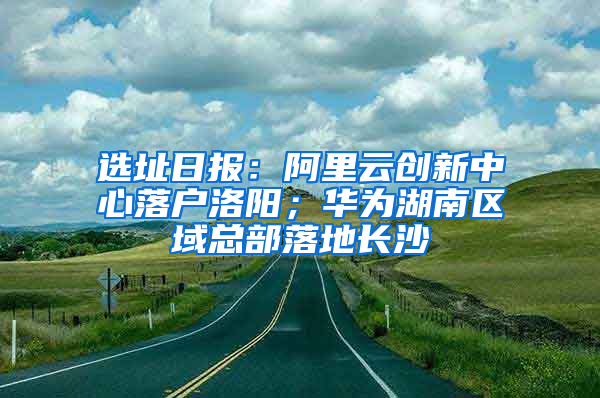 选址日报：阿里云创新中心落户洛阳；华为湖南区域总部落地长沙